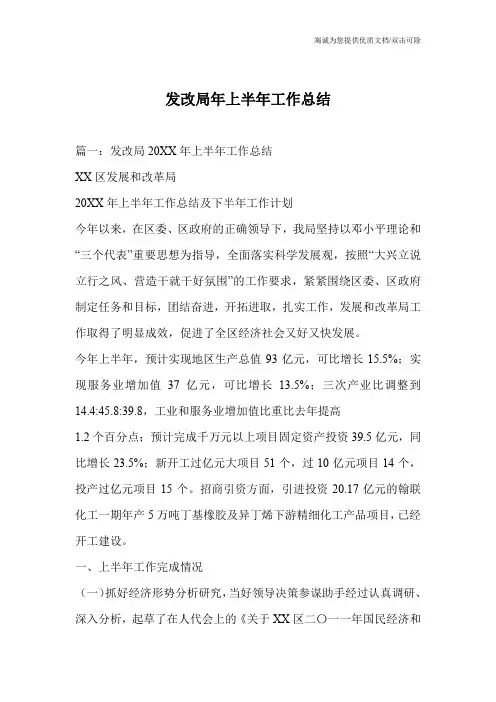 海诚为您提供优质文档/双击可除

发改局年上半年工作总结

篇一：发改局20XX年上半年工作总结

XX区发展和改革局

20XX年上半年工作总结及下半年工作计划

今年以来，在区委、区政府的正确领导下，我局坚持以邓小平理论和“三个代表”重要思想为指导，全面落实科学发展观，按照“大兴立说立行之风、营造干就干好氛围”的工作要求，紧紧围绕区委、区政府制定任务和目标，团结奋进，开拓进取，扎实工作，发展和改革局工作取得了明显成效，促进了全区经济社会又好又快发展。

今年上半年，预计实现地区生产总值93亿元，可比增长15.5%；实现服务业增加值37亿元，可比增长13.5%；三次产业比调整到14.4:45.8:39.8，工业和服务业增加值比重比去年提高

1.2个百分点；预计完成千万元以上项目固定资产投资39.5亿元，同比增长23.5%；新开工过亿元大项目51个，过10亿元项目14个，投产过亿元项目15个。招商引资方面，引进投资20.17亿元的翰联化工一期年产5万吨丁基橡胶及异丁烯下游精细化工产品项目，已经开工建设。

一、上半年工作完成情况

（一）抓好经济形势分析研究，当好领导决策参谋助手经过认真调研、深入分析，起草了在人代会上的《关于XX区二〇一一年国民经济和